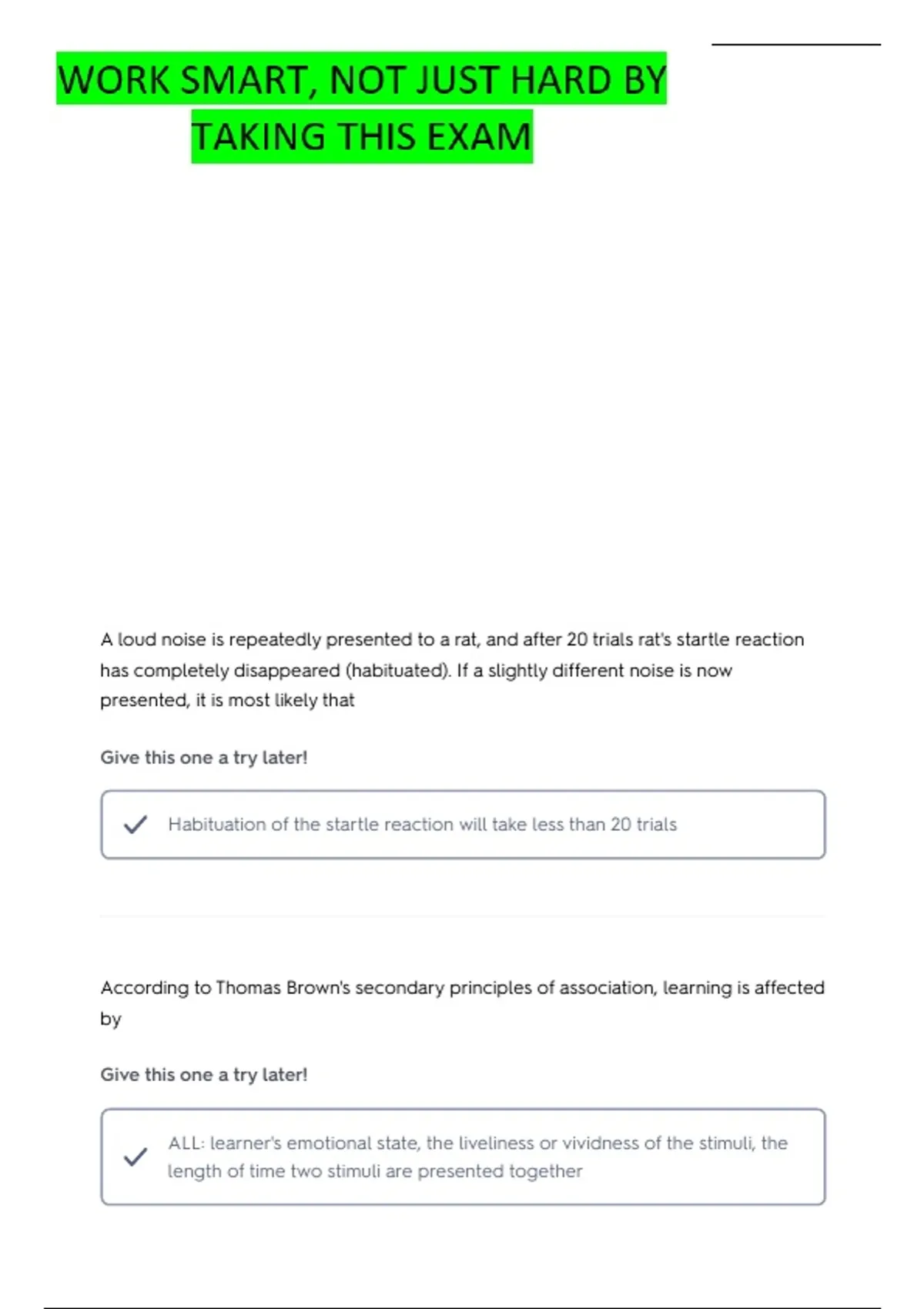 WORK SMART, NOT JUST HARD BY TAKING THIS EXAM

A loud noise is repeatedly presented to a rat, and after 20 trials rat's startle reaction has completely disappeared (habituated). If a slightly different noise is now presented, it is most likely that

Give this one a try later!

Habituation of the startle reaction will take less than 20 trials

According to Thomas Brown's secondary principles of association, learning is affected by

Give this one a try later!

ALL: learner's emotional state, the liveliness or vividness of the stimuli, the length of time two stimuli are presented together